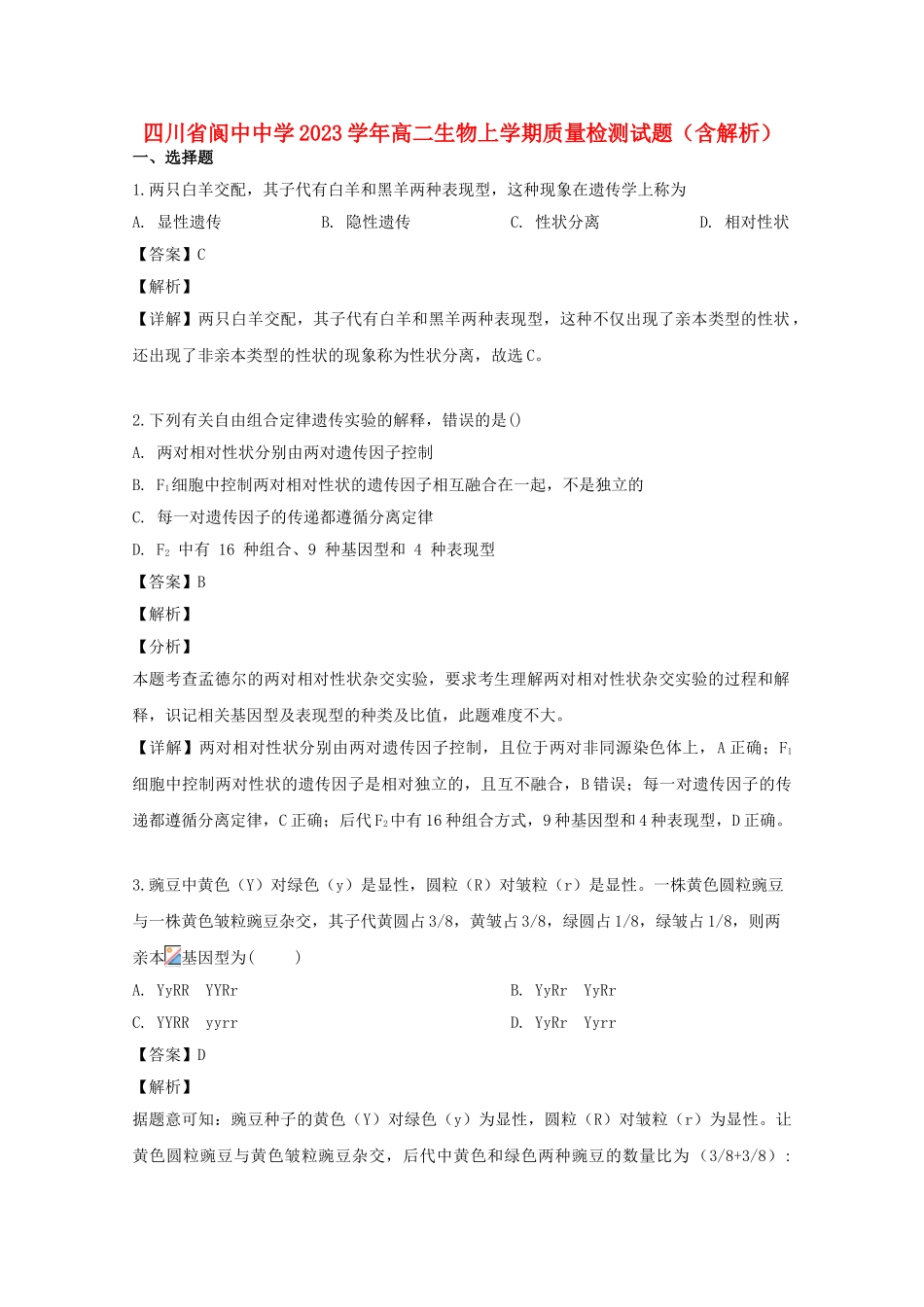 四川省阆中中学2023学年高二生物上学期质量检测试题（含解析）

一、选择题

1.两只白羊交配，其子代有白羊和黑羊两种表现型，这种现象在遗传学上称为

A. 显性遗传　　B. 隐性遗传　　C. 性状分离　　D. 相对性状

【答案】C

【解析】

【详解】两只白羊交配，其子代有白羊和黑羊两种表现型，这种不仅出现了亲本类型的性状，还出现了非亲本类型的性状的现象称为性状分离，故选C。

2.下列有关自由组合定律遗传实验的解释，错误的是()

A. 两对相对性状分别由两对遗传因子控制

B. $F_1$细胞中控制两对相对性状的遗传因子相互融合在一起，不是独立的

C. 每一对遗传因子的传递都遵循分离定律

D. $F_2$ 中有 16 种组合、9 种基因型和 4 种表现型

【答案】B

【解析】

【分析】

本题考查孟德尔的两对相对性状杂交实验，要求考生理解两对相对性状杂交实验的过程和解释，识记相关基因型及表现型的种类及比值，此题难度不大。

【详解】两对相对性状分别由两对遗传因子控制，且位于两对非同源染色体上，A正确；$F_1$细胞中控制两对性状的遗传因子是相对独立的，且互不融合，B错误；每一对遗传因子的传递都遵循分离定律，C正确；后代$F_2$中有16种组合方式，9种基因型和4种表现型，D正确。

3.豌豆中黄色（Y）对绿色（y）是显性，圆粒（R）对皱粒（r）是显性。一株黄色圆粒豌豆与一株黄色皱粒豌豆杂交，其子代黄圆占3/8，黄皱占3/8，绿圆占1/8，绿皱占1/8，则两亲本基因型为(　　)

A. YyRR　YYRr　　B. YyRr　YyRr

C. YYRR　yyrr　　D. YyRr　Yyrr

【答案】D

【解析】

据题意可知：豌豆种子的黄色（Y）对绿色（y）为显性，圆粒（R）对皱粒（r）为显性。让黄色圆粒豌豆与黄色皱粒豌豆杂交，后代中黄色和绿色两种豌豆的数量比为（3/8+3/8）：